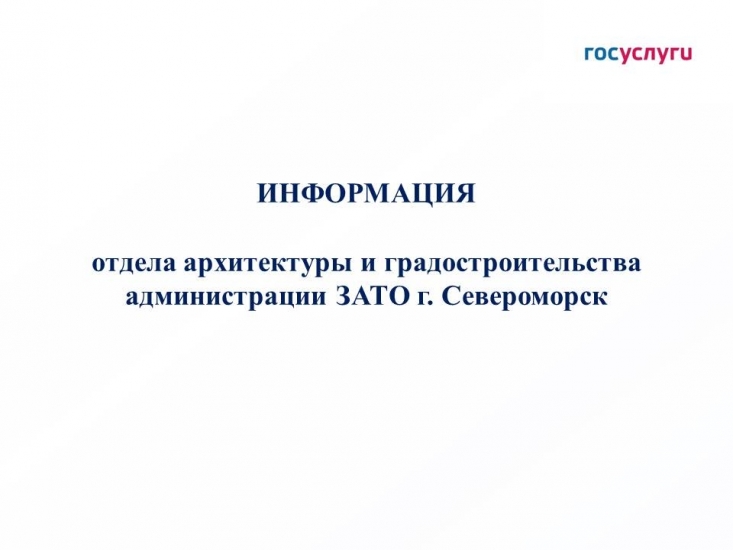 госуслуги

ИНФОРМАЦИЯ

отдела архитектуры и градостроительства администрации ЗАТО г. Североморск